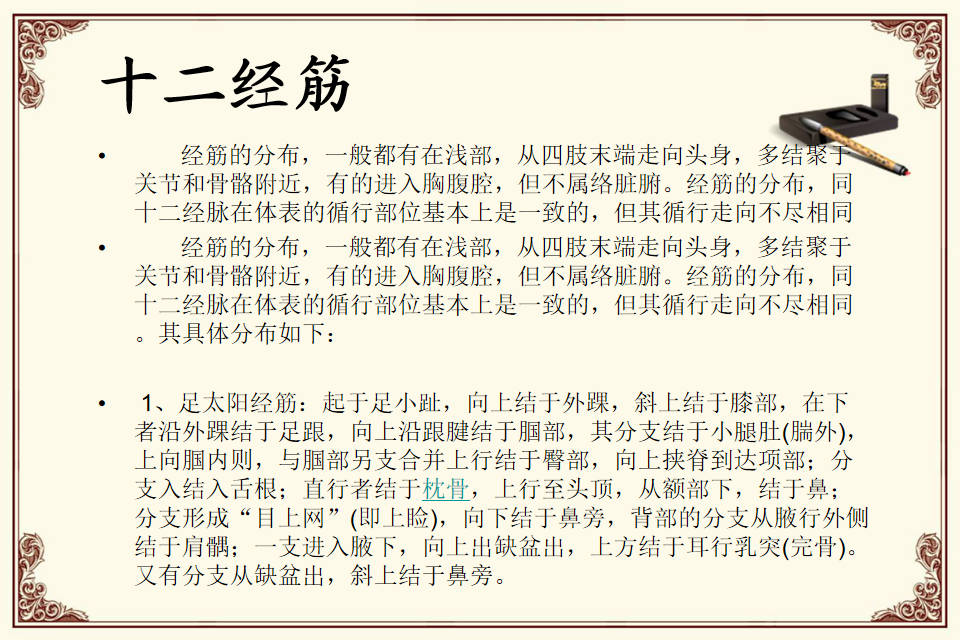 十二经筋

• 经筋的分布，一般都有在浅部，从四肢末端走向头身，多结聚于关节和骨骼附近，有的进入胸腹腔，但不属络脏腑。经筋的分布，同十二经脉在体表的循行部位基本上是一致的，但其循行走向不尽相同

• 经筋的分布，一般都有在浅部，从四肢末端走向头身，多结聚于关节和骨骼附近，有的进入胸腹腔，但不属络脏腑。经筋的分布，同十二经脉在体表的循行部位基本上是一致的，但其循行走向不尽相同。其具体分布如下：

• 1、足太阳经筋：起于足小趾，向上结于外踝，斜上结于膝部，在下者沿外踝结于足跟，向上沿跟腱结于腘部，其分支结于小腿肚(腨外)，上向腘内则，与腘部另支合并上行结于臀部，向上挟脊到达项部；分支入结入舌根；直行者结于枕骨，上行至头顶，从额部下，结于鼻；分支形成“目上网”(即上睑)，向下结于鼻旁，背部的分支从腋行外侧结于肩髃；一支进入腋下，向上出缺盆出，上方结于耳行乳突(完骨)。又有分支从缺盆出，斜上结于鼻旁。